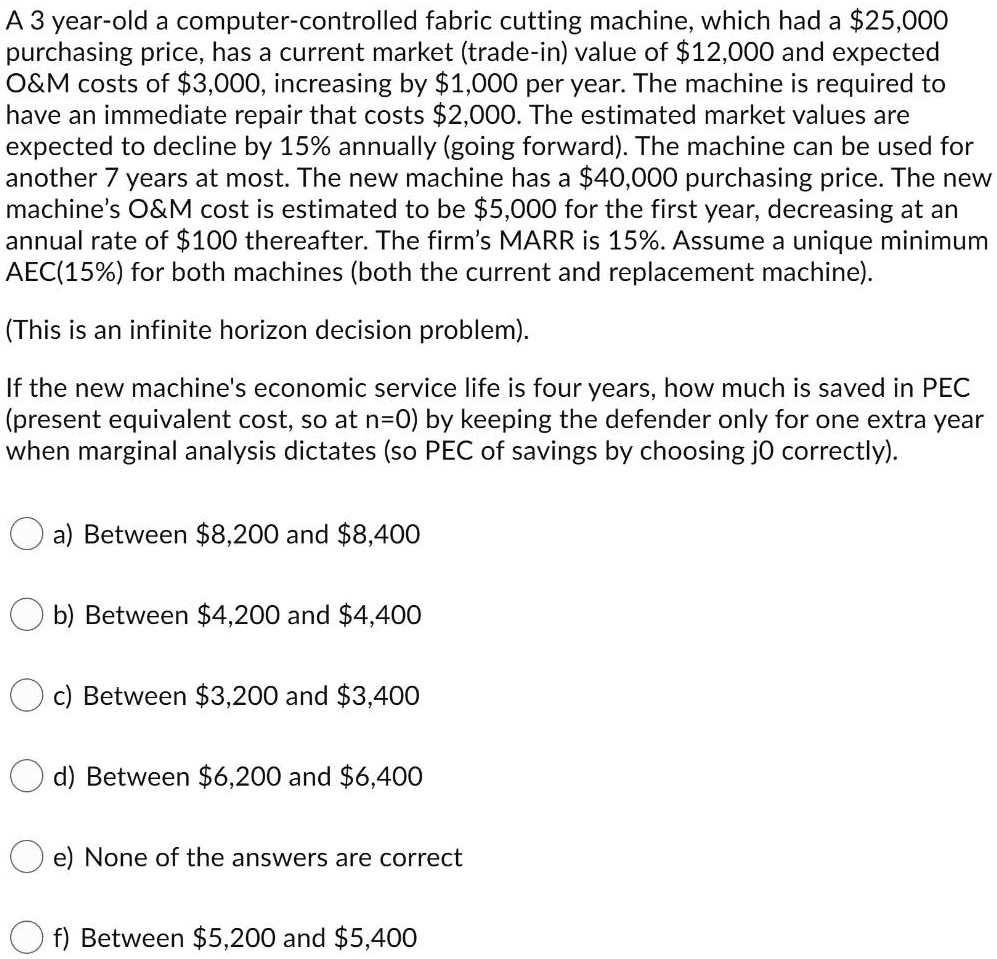 A 3 year-old a computer-controlled fabric cutting machine, which had a \$25,000 purchasing price, has a current market (trade-in) value of \$12,000 and expected O&M costs of \$3,000, increasing by \$1,000 per year. The machine is required to have an immediate repair that costs \$2,000. The estimated market values are expected to decline by 15% annually (going forward). The machine can be used for another 7 years at most. The new machine has a \$40,000 purchasing price. The new machine's O&M cost is estimated to be \$5,000 for the first year, decreasing at an annual rate of \$100 thereafter. The firm's MARR is 15%. Assume a unique minimum AEC(15%) for both machines (both the current and replacement machine).

(This is an infinite horizon decision problem).

If the new machine's economic service life is four years, how much is saved in PEC (present equivalent cost, so at n=0) by keeping the defender only for one extra year when marginal analysis dictates (so PEC of savings by choosing j0 correctly).

a) Between \$8,200 and \$8,400

b) Between \$4,200 and \$4,400

c) Between \$3,200 and \$3,400

d) Between \$6,200 and \$6,400

e) None of the answers are correct

f) Between \$5,200 and \$5,400